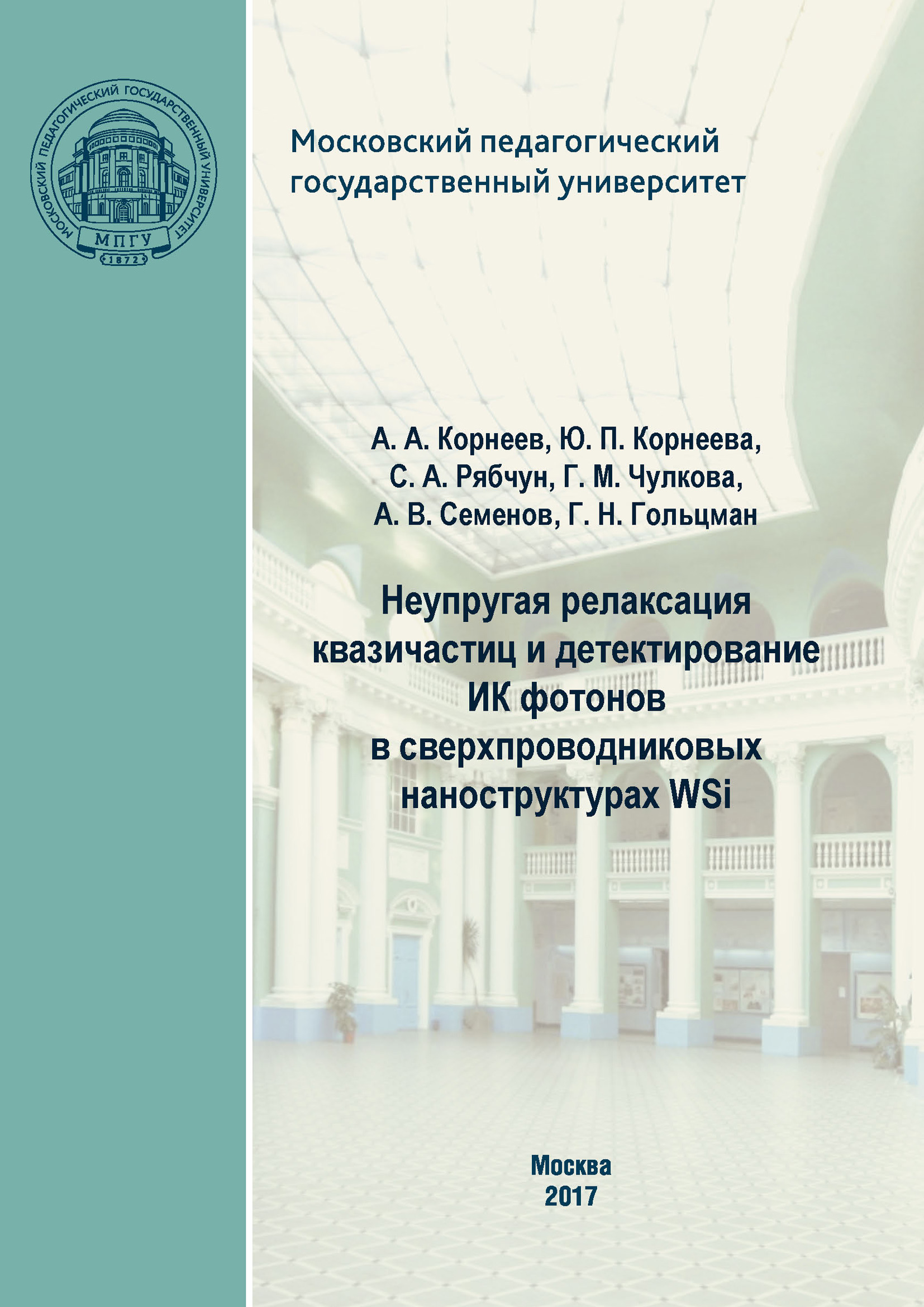 МОСКОВСКИЙ ПЕДАГОГИЧЕСКИЙ ГОСУДАРСТВЕННЫЙ УНИВЕРСИТЕТ
МПГУ
1872

Московский педагогический государственный университет

А. А. Корнеев, Ю. П. Корнеева, С. А. Рябчун, Г. М. Чулкова, А. В. Семенов, Г. Н. Гольцман

Неупругая релаксация квазичастиц и детектирование ИК фотонов в сверхпроводниковых наноструктурах WSi

Москва
2017